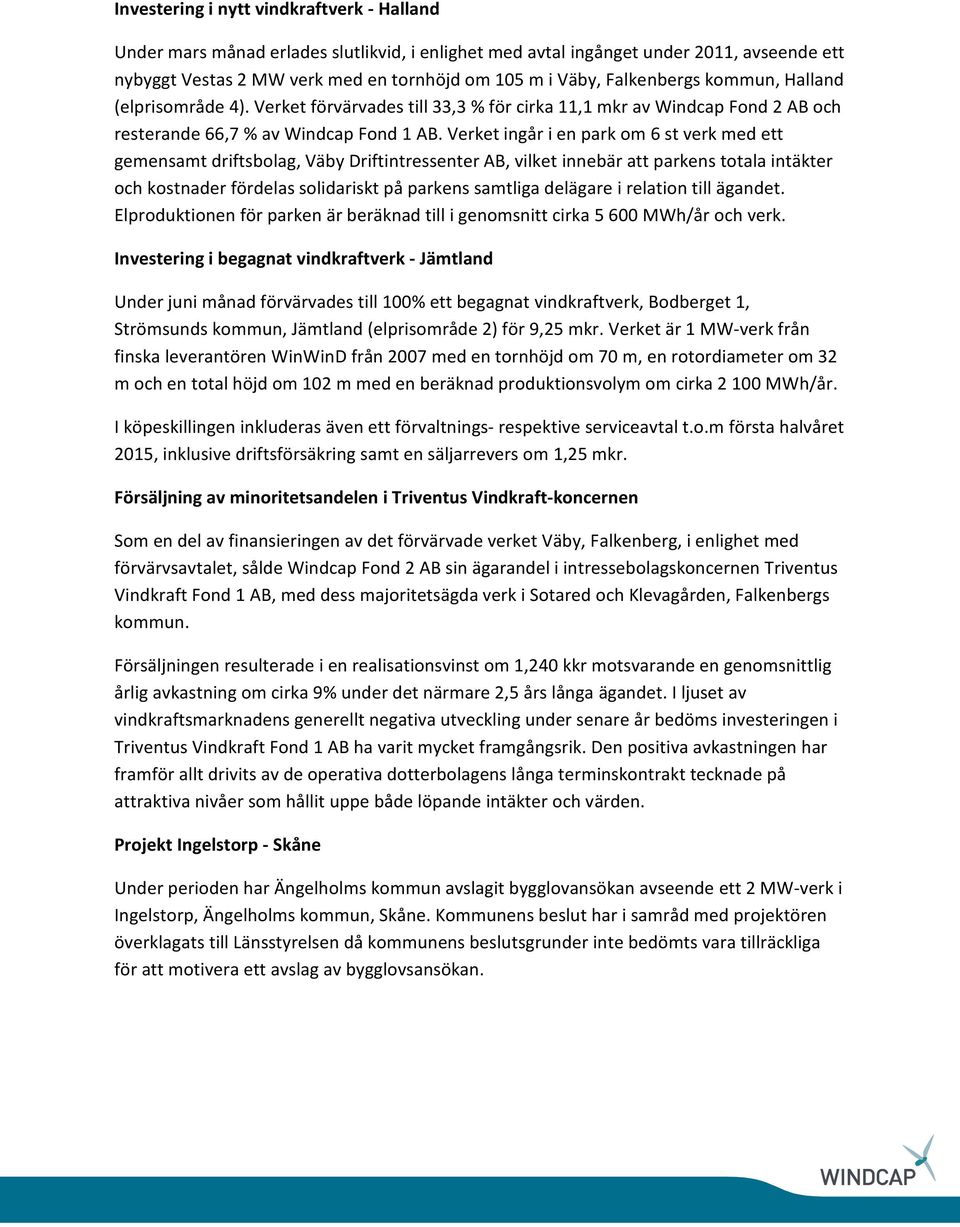 Investering i nytt vindkraftverk - Halland

Under mars månad erlades slutlikvid, i enlighet med avtal ingånget under 2011, avseende ett nybyggt Vestas 2 MW verk med en tornhöjd om 105 m i Väby, Falkenbergs kommun, Halland (elprisområde 4). Verket förvärvades till 33,3 % för cirka 11,1 mkr av Windcap Fond 2 AB och resterande 66,7 % av Windcap Fond 1 AB. Verket ingår i en park om 6 st verk med ett gemensamt driftsbolag, Väby Driftintressenter AB, vilket innebär att parkens totala intäkter och kostnader fördelas solidariskt på parkens samtliga delägare i relation till ägandet. Elproduktionen för parken är beräknad till i genomsnitt cirka 5 600 MWh/år och verk.

Investering i begagnat vindkraftverk - Jämtland

Under juni månad förvärvades till 100% ett begagnat vindkraftverk, Bodberget 1, Strömsunds kommun, Jämtland (elprisområde 2) för 9,25 mkr. Verket är 1 MW-verk från finska leverantören WinWinD från 2007 med en tornhöjd om 70 m, en rotordiameter om 32 m och en total höjd om 102 m med en beräknad produktionsvolym om cirka 2 100 MWh/år.

I köpeskillingen inkluderas även ett förvaltnings- respektive serviceavtal t.o.m första halvåret 2015, inklusive driftsförsäkring samt en säljarrevers om 1,25 mkr.

Försäljning av minoritetsandelen i Triventus Vindkraft-koncernen

Som en del av finansieringen av det förvärvade verket Väby, Falkenberg, i enlighet med förvärvsavtalet, sålde Windcap Fond 2 AB sin ägarandel i intressebolagskoncernen Triventus Vindkraft Fond 1 AB, med dess majoritetsägda verk i Sotared och Klevagården, Falkenbergs kommun.

Försäljningen resulterade i en realisationsvinst om 1,240 kkr motsvarande en genomsnittlig årlig avkastning om cirka 9% under det närmare 2,5 års långa ägandet. I ljuset av vindkraftsmarknadens generellt negativa utveckling under senare år bedöms investeringen i Triventus Vindkraft Fond 1 AB ha varit mycket framgångsrik. Den positiva avkastningen har framför allt drivits av de operativa dotterbolagens långa terminskontrakt tecknade på attraktiva nivåer som hållit uppe både löpande intäkter och värden.

Projekt Ingelstorp - Skåne

Under perioden har Ängelholms kommun avslagit bygglovansökan avseende ett 2 MW-verk i Ingelstorp, Ängelholms kommun, Skåne. Kommunens beslut har i samråd med projektören överklagats till Länsstyrelsen då kommunens beslutsgrunder inte bedömts vara tillräckliga för att motivera ett avslag av bygglovsansökan.

WINDCAP